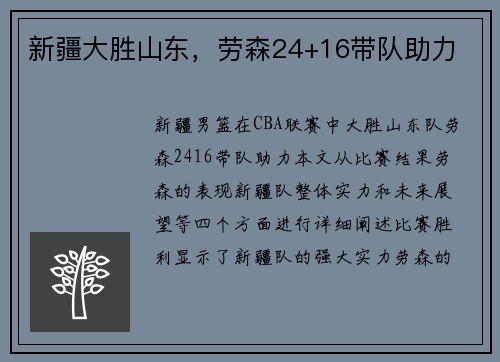 新疆大胜山东，劳森24+16带队助力

新疆男篮在CBA联赛中大胜山东队劳森2416带队助力本文从比赛结果劳森的表现新疆队整体实力和未来展望等四个方面进行详细阐述比赛胜利显示了新疆队的强大实力劳森的